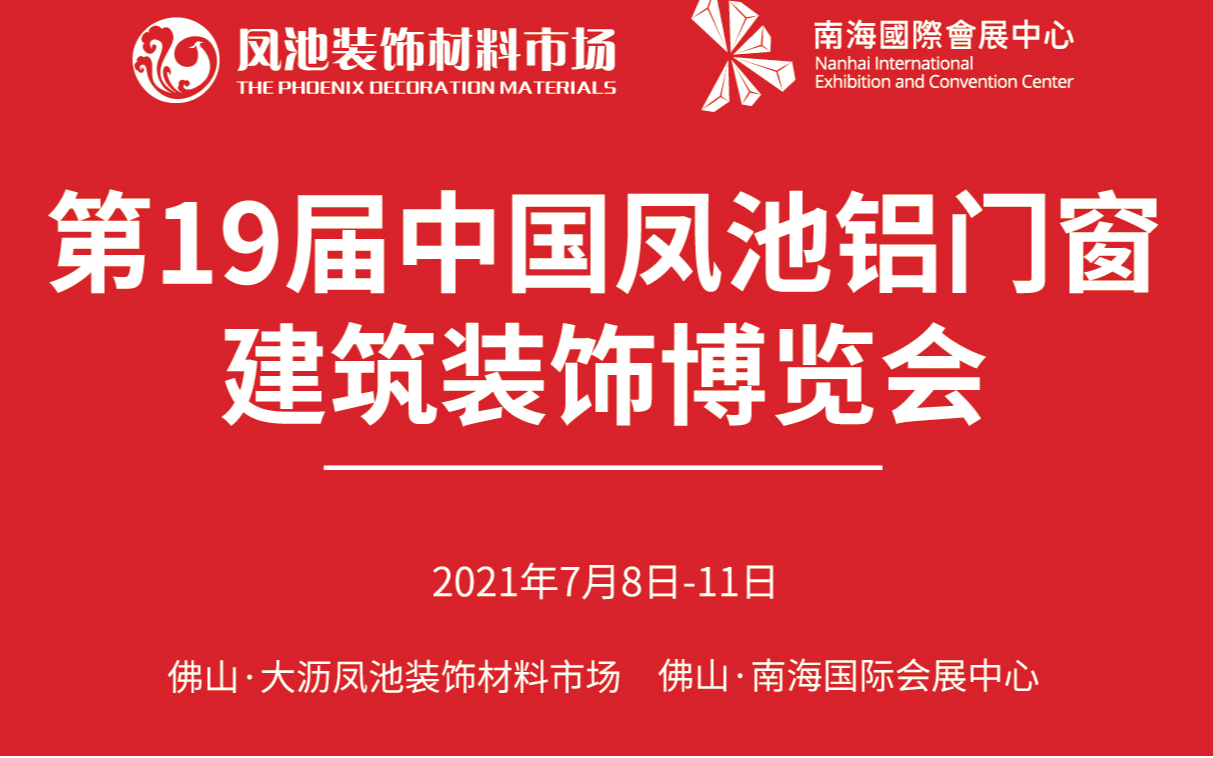 凤池装饰材料市场
THE PHOENIX DECORATION MATERIALS

南海國際會展中心
Nanhai International Exhibition and Convention Center

第19届中国凤池铝门窗建筑装饰博览会

2021年7月8日-11日

佛山·大沥凤池装饰材料市场　佛山·南海国际会展中心